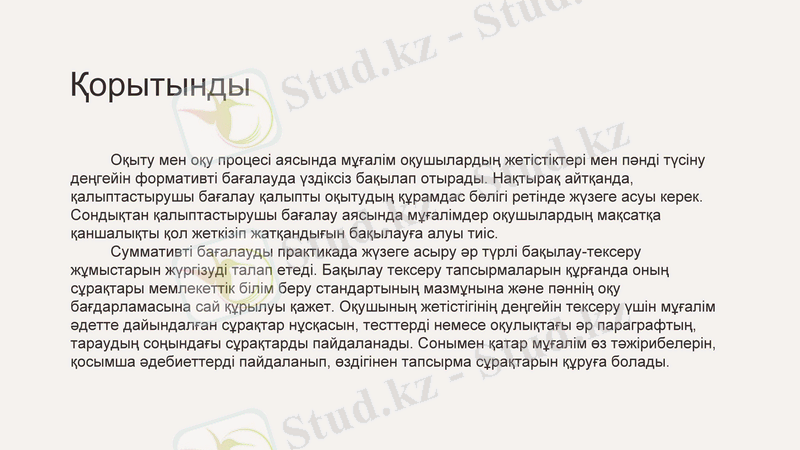 Қорытынды

Оқыту мен оқу процесі аясында мұғалім оқушылардың жетістіктері мен пәнді түсіну деңгейін формативті бағалауда үздіксіз бақылап отырады. Нақтырақ айтқанда, қалыптастырушы бағалау қалыпты оқытудың құрамдас бөлігі ретінде жүзеге асуы керек. Сондықтан қалыптастырушы бағалау аясында мұғалімдер оқушылардың мақсатқа қаншалықты қол жеткізіп жатқандығын бақылауға алуы тиіс.

Суммативті бағалауды практикада жүзеге асыру әр түрлі бақылау-тексеру жұмыстарын жүргізуді талап етеді. Бақылау тексеру тапсырмаларын құрғанда оның сұрақтары мемлекеттік білім беру стандартының мазмұнына және пәннің оқу бағдарламасына сай құрылуы қажет. Оқушының жетістігінің деңгейін тексеру үшін мұғалім әдетте дайындалған сұрақтар нұсқасын, тесттерді немесе оқулықтағы әр параграфтың, тараудың соңындағы сұрақтарды пайдаланады. Сонымен қатар мұғалім өз тәжірибелерін, қосымша әдебиеттерді пайдаланып, өздігінен тапсырма сұрақтарын құруға болады.

Stud.kz - Stud.kz